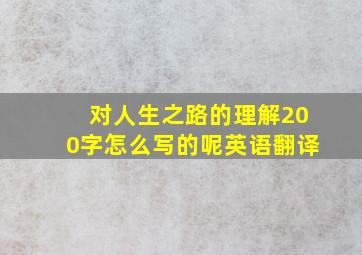 对人生之路的理解200字怎么写的呢英语翻译